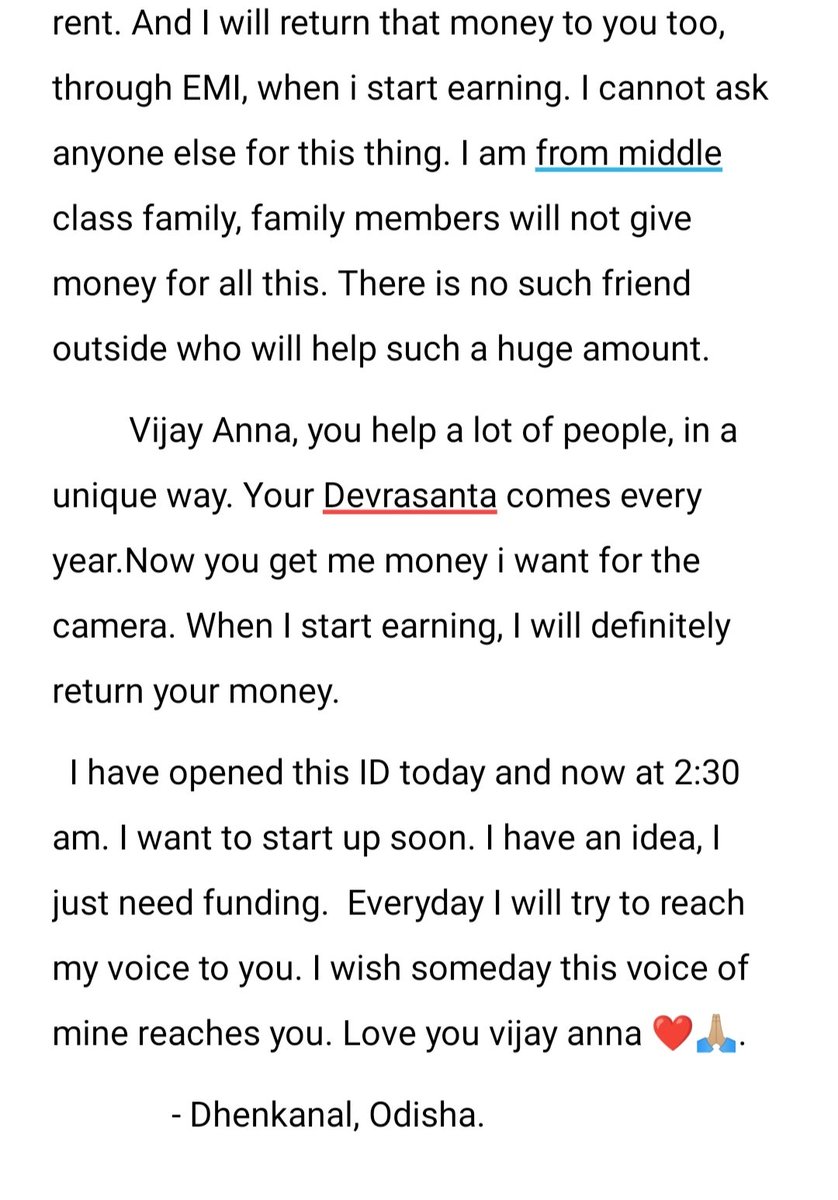 rent. And I will return that money to you too, through EMI, when i start earning. I cannot ask anyone else for this thing. I am from middle class family, family members will not give money for all this. There is no such friend outside who will help such a huge amount.

Vijay Anna, you help a lot of people, in a unique way. Your Devrasanta comes every year.Now you get me money i want for the camera. When I start earning, I will definitely return your money.

I have opened this ID today and now at 2:30 am. I want to start up soon. I have an idea, I just need funding. Everyday I will try to reach my voice to you. I wish someday this voice of mine reaches you. Love you vijay anna ❤️🙏🏽.

- Dhenkanal, Odisha.